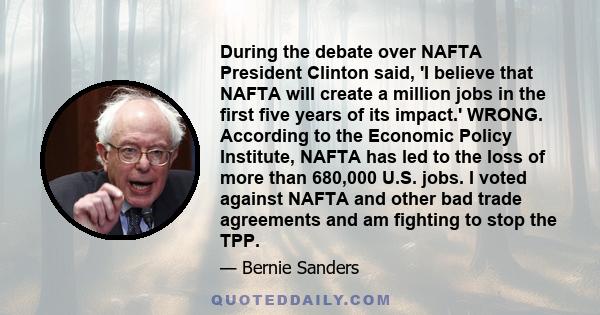 During the debate over NAFTA President Clinton said, 'I believe that NAFTA will create a million jobs in the first five years of its impact.' WRONG. According to the Economic Policy Institute, NAFTA has led to the loss of more than 680,000 U.S. jobs. I voted against NAFTA and other bad trade agreements and am fighting to stop the TPP.

— Bernie Sanders

QUOTEDDAILY.COM